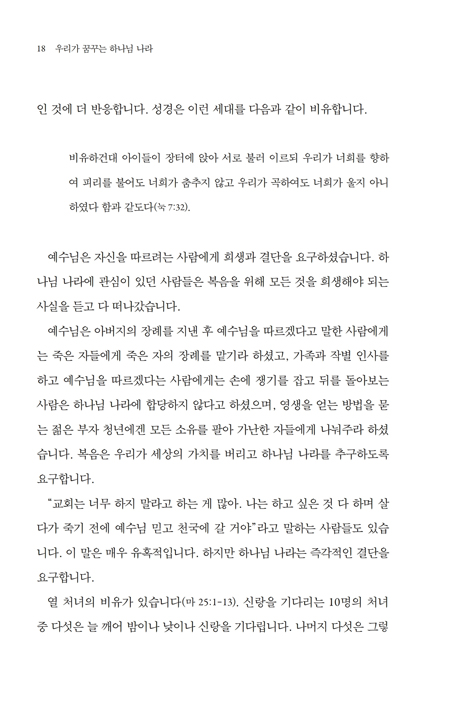 18 우리가 꿈꾸는 하나님 나라

인 것에 더 반응합니다. 성경은 이런 세대를 다음과 같이 비유합니다.

비유하건대 아이들이 장터에 앉아 서로 불러 이르되 우리가 너희를 향하여 피리를 불어도 너희가 춤추지 않고 우리가 곡하여도 너희가 울지 아니하였다 함과 같도다(눅 7:32).

예수님은 자신을 따르려는 사람에게 희생과 결단을 요구하셨습니다. 하나님 나라에 관심이 있던 사람들은 복음을 위해 모든 것을 희생해야 되는 사실을 듣고 다 떠나갔습니다.

예수님은 아버지의 장례를 지낸 후 예수님을 따르겠다고 말한 사람에게는 죽은 자들에게 죽은 자의 장례를 맡기라 하셨고, 가족과 작별 인사를 하고 예수님을 따르겠다는 사람에게는 손에 쟁기를 잡고 뒤를 돌아보는 사람은 하나님 나라에 합당하지 않다고 하셨으며, 영생을 얻는 방법을 묻는 젊은 부자 청년에겐 모든 소유를 팔아 가난한 자들에게 나눠주라 하셨습니다. 복음은 우리가 세상의 가치를 버리고 하나님 나라를 추구하도록 요구합니다.

"교회는 너무 하지 말라고 하는 게 많아. 나는 하고 싶은 것 다 하며 살다가 죽기 전에 예수님 믿고 천국에 갈 거야"라고 말하는 사람들도 있습니다. 이 말은 매우 유혹적입니다. 하지만 하나님 나라는 즉각적인 결단을 요구합니다.

열 처녀의 비유가 있습니다(마 25:1-13). 신랑을 기다리는 10명의 처녀 중 다섯은 늘 깨어 밤이나 낮이나 신랑을 기다립니다. 나머지 다섯은 그렇